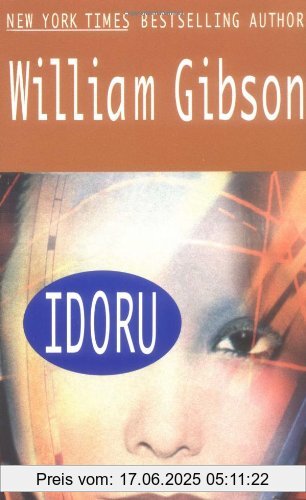 NEW YORK TIMES BESTSELLING AUTHOR

William Gibson

IDORU

Preis vom: 17.06.2025 05:11:22